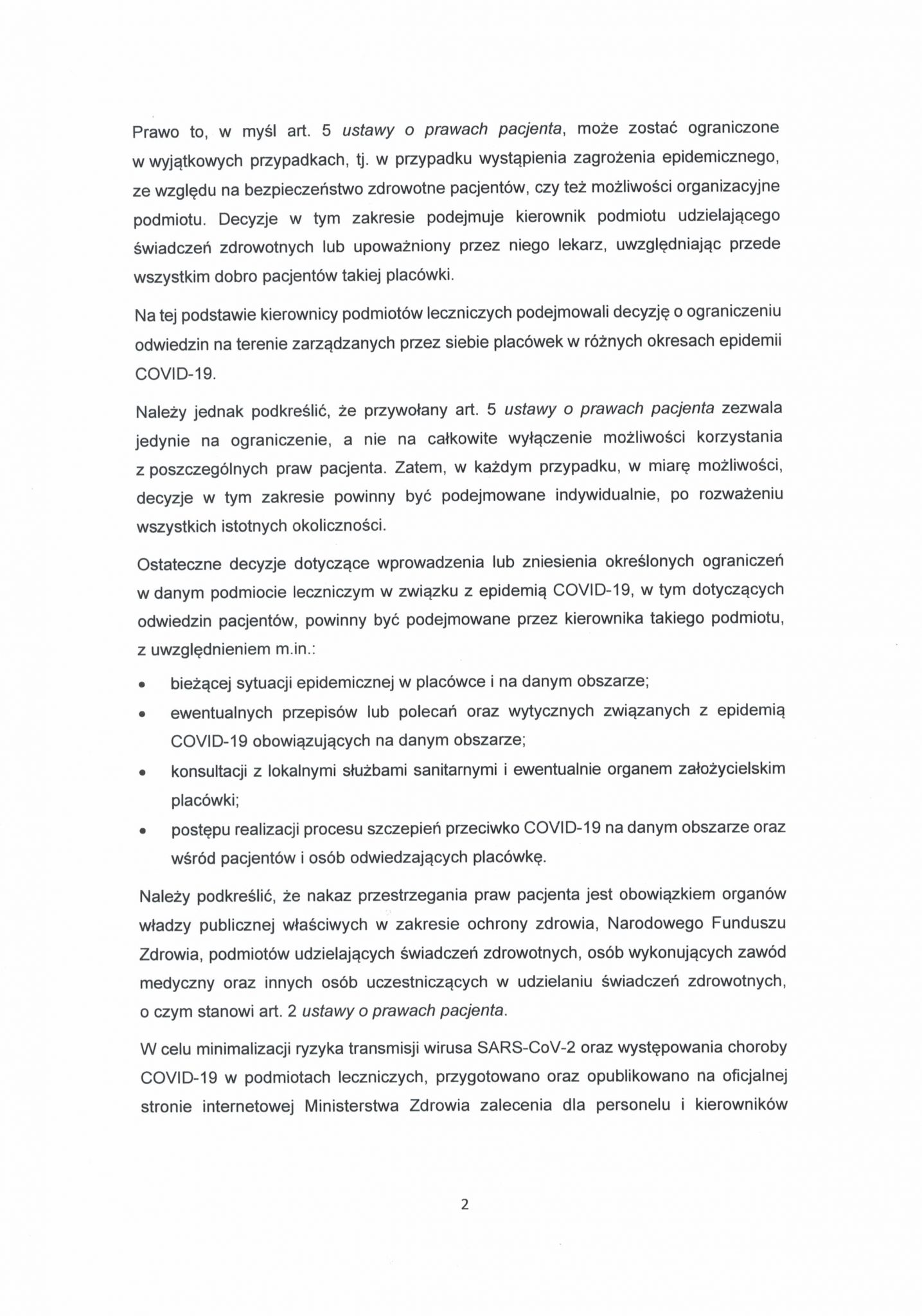 Prawo to, w myśl art. 5 ustawy o prawach pacjenta, może zostać ograniczone w wyjątkowych przypadkach, tj. w przypadku wystąpienia zagrożenia epidemicznego, ze względu na bezpieczeństwo zdrowotne pacjentów, czy też możliwości organizacyjne podmiotu. Decyzje w tym zakresie podejmuje kierownik podmiotu udzielającego świadczeń zdrowotnych lub upoważniony przez niego lekarz, uwzględniając przede wszystkim dobro pacjentów takiej placówki.

Na tej podstawie kierownicy podmiotów leczniczych podejmowali decyzję o ograniczeniu odwiedzin na terenie zarządzanych przez siebie placówek w różnych okresach epidemii COVID-19.

Należy jednak podkreślić, że przywołany art. 5 ustawy o prawach pacjenta zezwala jedynie na ograniczenie, a nie na całkowite wyłączenie możliwości korzystania z poszczególnych praw pacjenta. Zatem, w każdym przypadku, w miarę możliwości, decyzje w tym zakresie powinny być podejmowane indywidualnie, po rozważeniu wszystkich istotnych okoliczności.

Ostateczne decyzje dotyczące wprowadzenia lub zniesienia określonych ograniczeń w danym podmiocie leczniczym w związku z epidemią COVID-19, w tym dotyczących odwiedzin pacjentów, powinny być podejmowane przez kierownika takiego podmiotu, z uwzględnieniem m.in.:

• bieżącej sytuacji epidemicznej w placówce i na danym obszarze;
• ewentualnych przepisów lub poleceń oraz wytycznych związanych z epidemią COVID-19 obowiązujących na danym obszarze;
• konsultacji z lokalnymi służbami sanitarnymi i ewentualnie organem założycielskim placówki;
• postępu realizacji procesu szczepień przeciwko COVID-19 na danym obszarze oraz wśród pacjentów i osób odwiedzających placówkę.

Należy podkreślić, że nakaz przestrzegania praw pacjenta jest obowiązkiem organów władzy publicznej właściwych w zakresie ochrony zdrowia, Narodowego Funduszu Zdrowia, podmiotów udzielających świadczeń zdrowotnych, osób wykonujących zawód medyczny oraz innych osób uczestniczących w udzielaniu świadczeń zdrowotnych, o czym stanowi art. 2 ustawy o prawach pacjenta.

W celu minimalizacji ryzyka transmisji wirusa SARS-CoV-2 oraz występowania choroby COVID-19 w podmiotach leczniczych, przygotowano oraz opublikowano na oficjalnej stronie internetowej Ministerstwa Zdrowia zalecenia dla personelu i kierowników

2